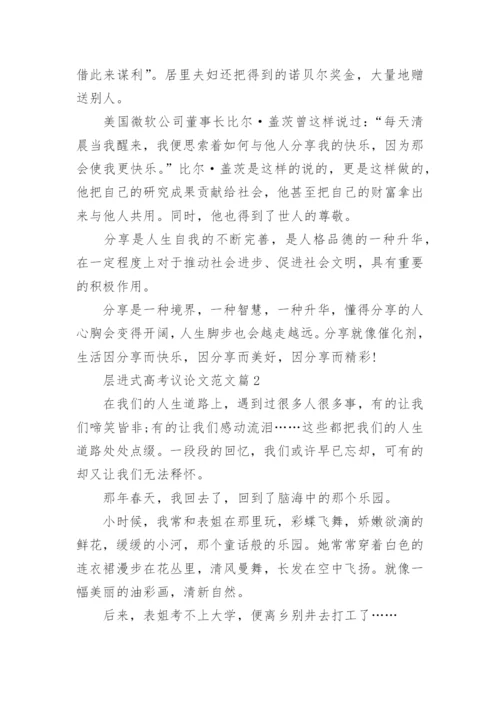 借此来谋利”。居里夫妇还把得到的诺贝尔奖金，大量地赠送别人。

美国微软公司董事长比尔·盖茨曾这样说过：“每天清晨当我醒来，我便思索着如何与他人分享我的快乐，因为那会使我更快乐。”比尔·盖茨是这样的说的，更是这样做的，他把自己的研究成果贡献给社会，他甚至把自己的财富拿出来与他人共用。同时，他也得到了世人的尊敬。

分享是人生自我的不断完善，是人格品德的一种升华，在一定程度上对于推动社会进步、促进社会文明，具有重要的积极作用。

分享是一种境界，一种智慧，一种升华，懂得分享的人心胸会变得开阔，人生脚步也会越走越远。分享就像催化剂，生活因分享而快乐，因分享而美好，因分享而精彩！

层进式高考议论文范文篇2

在我们的人生道路上，遇到过很多人很多事，有的让我们啼笑皆非；有的让我们感动流泪……这些都把我们的人生道路处处点缀。一段段的回忆，我们或许早已忘却，可有的却又让我们无法释怀。

那年春天，我回去了，回到了脑海中的那个乐园。

小时候，我常和表姐在那里玩，彩蝶飞舞，娇嫩欲滴的鲜花，缓缓的小河，那个童话般的乐园。她常常穿着白色的连衣裙漫步在花丛里，清风曼舞，长发在空中飞扬。就像一幅美丽的油彩画，清新自然。

后来，表姐考不上大学，便离乡别井去打工了……